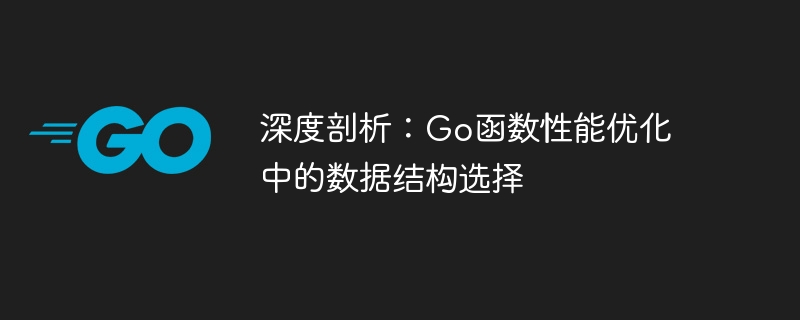 GO

深度剖析：Go函数性能优化中的数据结构选择